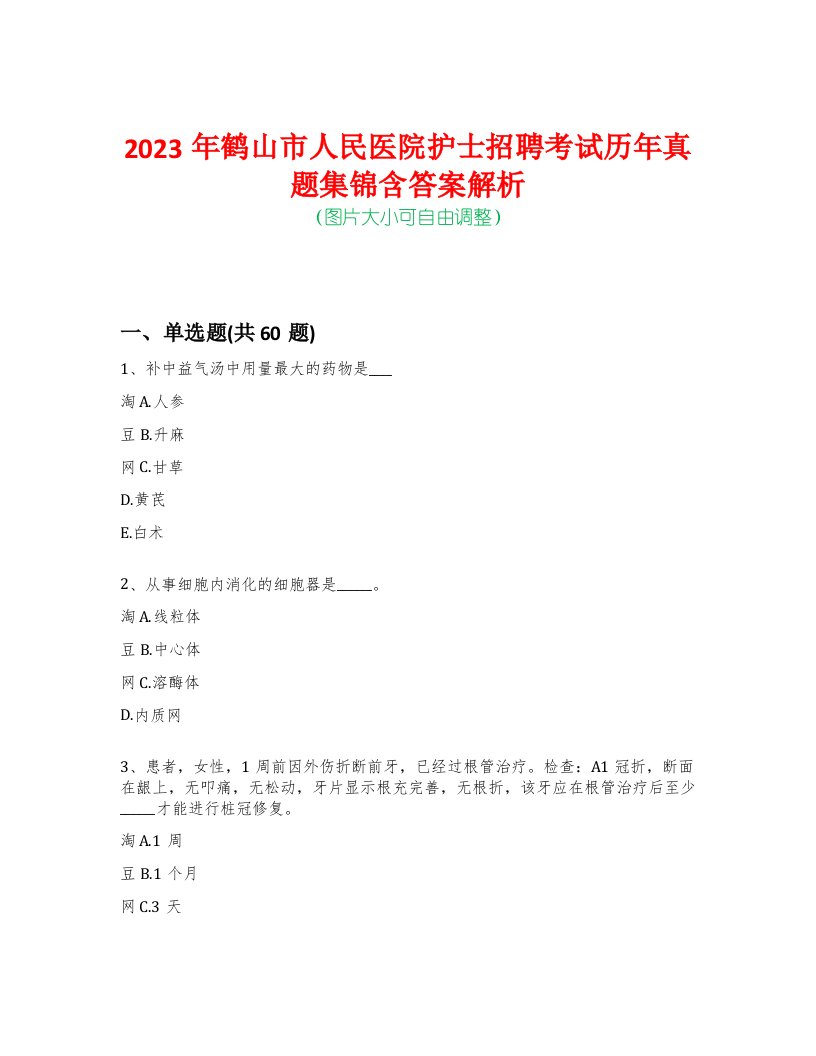 2023 年鹤山市人民医院护士招聘考试历年真题集锦含答案解析
(图片大小可自由调整)

一、单选题(共 60 题)

1、补中益气汤中用量最大的药物是___

淘 A.人参

豆 B.升麻

网 C.甘草

D.黄芪

E.白术

2、从事细胞内消化的细胞器是_____。

淘 A.线粒体

豆 B.中心体

网 C.溶酶体

D.内质网

3、患者，女性，1 周前因外伤折断前牙，已经过根管治疗。检查：A1 冠折，断面在龈上，无叩痛，无松动，牙片显示根充完善，无根折，该牙应在根管治疗后至少_____才能进行桩冠修复。

淘 A.1 周

豆 B.1 个月

网 C.3 天